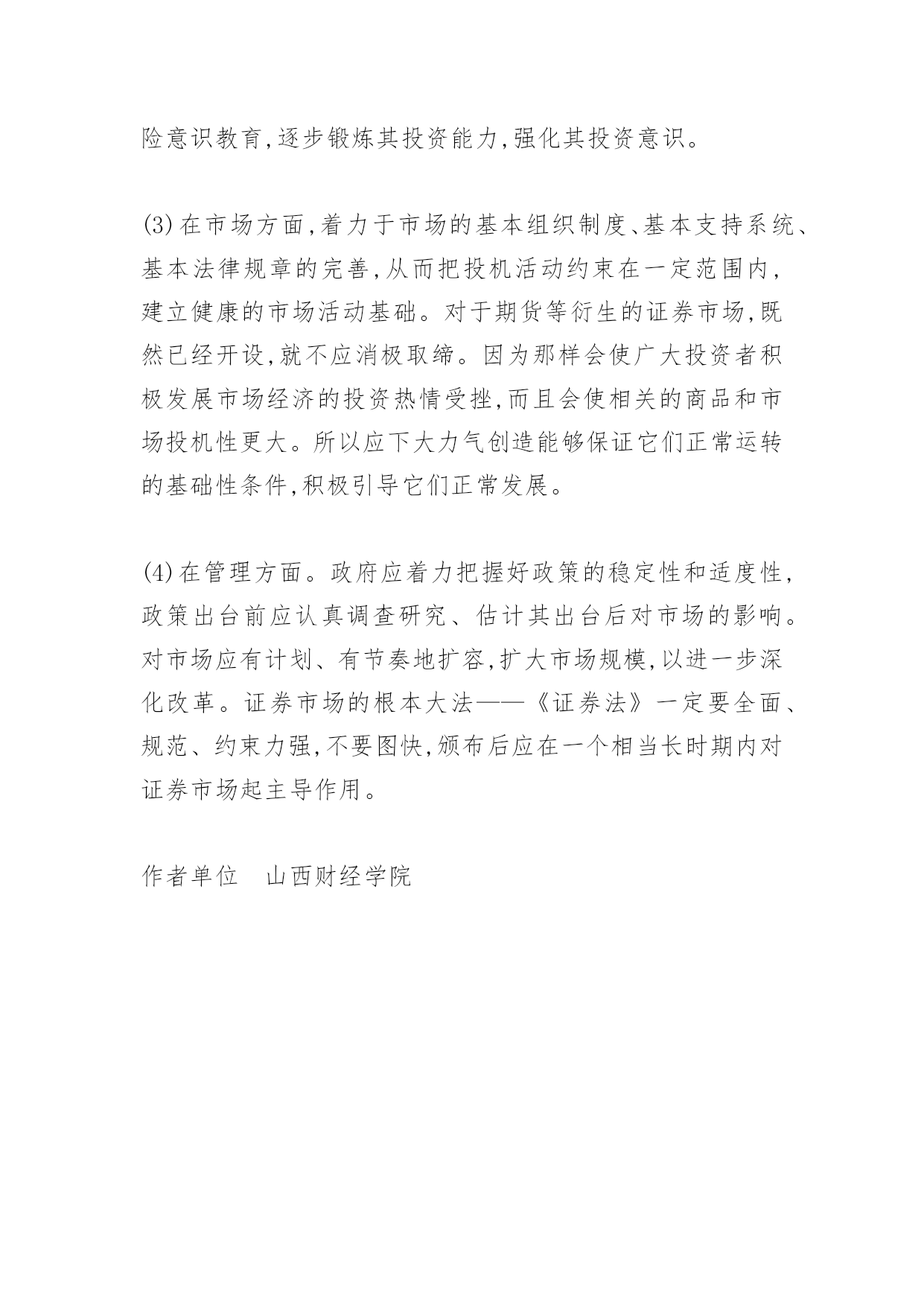 险意识教育,逐步锻炼其投资能力,强化其投资意识。

(3)在市场方面,着力于市场的基本组织制度、基本支持系统、基本法律规章的完善,从而把投机活动约束在一定范围内,建立健康的市场活动基础。对于期货等衍生的证券市场,既然已经开设,就不应消极取缔。因为那样会使广大投资者积极发展市场经济的投资热情受挫,而且会使相关的商品和市场投机性更大。所以应下大力气创造能够保证它们正常运转的基础性条件,积极引导它们正常发展。

(4)在管理方面。政府应着力把握好政策的稳定性和适度性,政策出台前应认真调查研究、估计其出台后对市场的影响。对市场应有计划、有节奏地扩容,扩大市场规模,以进一步深化改革。证券市场的根本大法——《证券法》一定要全面、规范、约束力强,不要图快,颁布后应在一个相当长时期内对证券市场起主导作用。

作者单位　山西财经学院